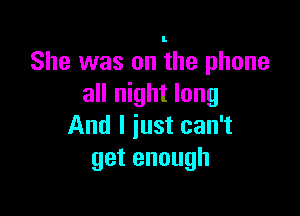 She was on the phone
all night long
And I just can't
get enough